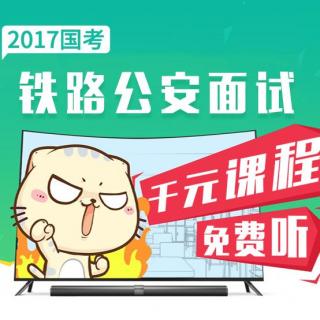 2017国考

铁路公安面试

千元课程

免费听